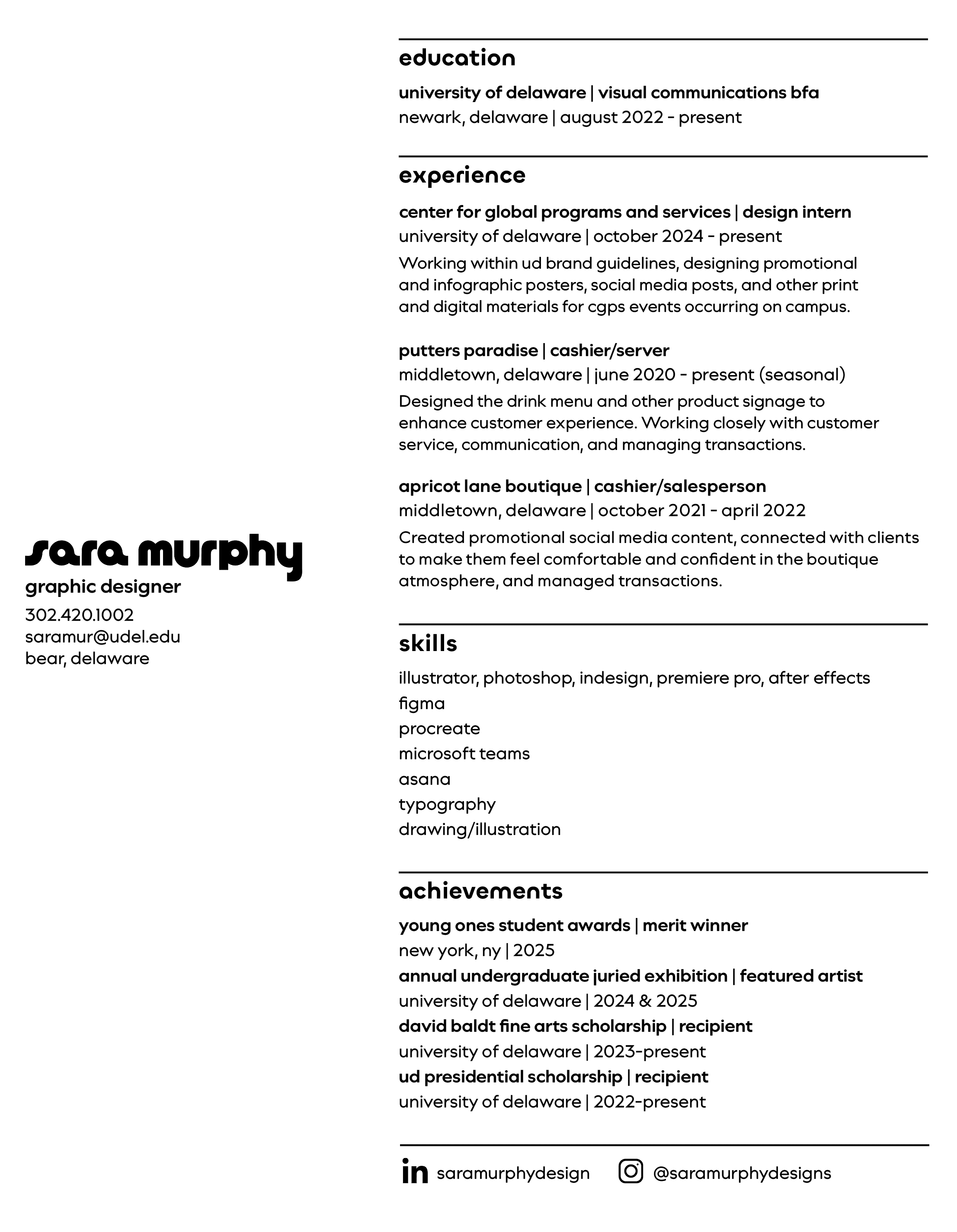 sara murphy
graphic designer
302.420.1002
saramur@udel.edu
bear, delaware

education

university of delaware | visual communications bfa
newark, delaware | august 2022 - present

experience

center for global programs and services | design intern
university of delaware | october 2024 - present
Working within ud brand guidelines, designing promotional and infographic posters, social media posts, and other print and digital materials for cgps events occurring on campus.

putters paradise | cashier/server
middletown, delaware | june 2020 - present (seasonal)
Designed the drink menu and other product signage to enhance customer experience. Working closely with customer service, communication, and managing transactions.

apricot lane boutique | cashier/salesperson
middletown, delaware | october 2021 - april 2022
Created promotional social media content, connected with clients to make them feel comfortable and confident in the boutique atmosphere, and managed transactions.

skills

illustrator, photoshop, indesign, premiere pro, after effects
figma
procreate
microsoft teams
asana
typography
drawing/illustration

achievements

young ones student awards | merit winner
new york, ny | 2025
annual undergraduate juried exhibition | featured artist
university of delaware | 2024 & 2025
david baldt fine arts scholarship | recipient
university of delaware | 2023-present
ud presidential scholarship | recipient
university of delaware | 2022-present

in saramurphydesign
@saramurphydesigns